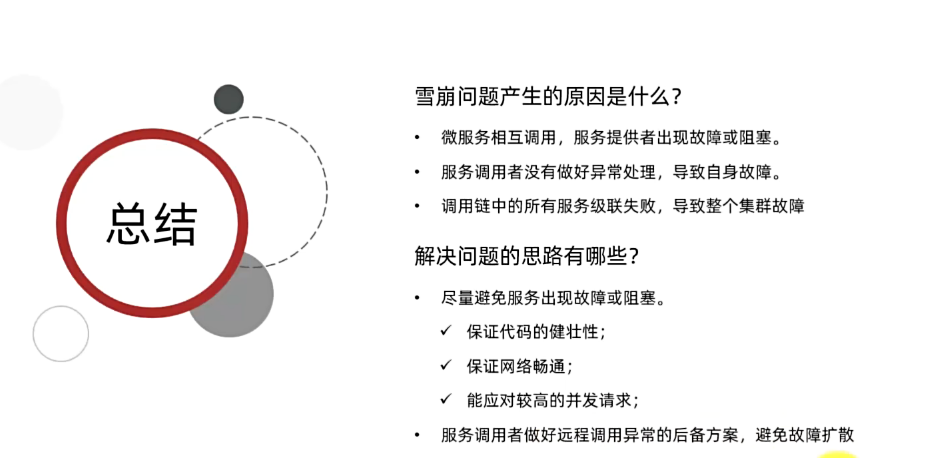 总结

雪崩问题产生的原因是什么？

• 微服务相互调用，服务提供者出现故障或阻塞。
• 服务调用者没有做好异常处理，导致自身故障。
• 调用链中的所有服务级联失败，导致整个集群故障

解决问题的思路有哪些？

• 尽量避免服务出现故障或阻塞。
✓ 保证代码的健壮性；
✓ 保证网络畅通；
✓ 能应对较高的并发请求；
• 服务调用者做好远程调用异常的后备方案，避免故障扩散